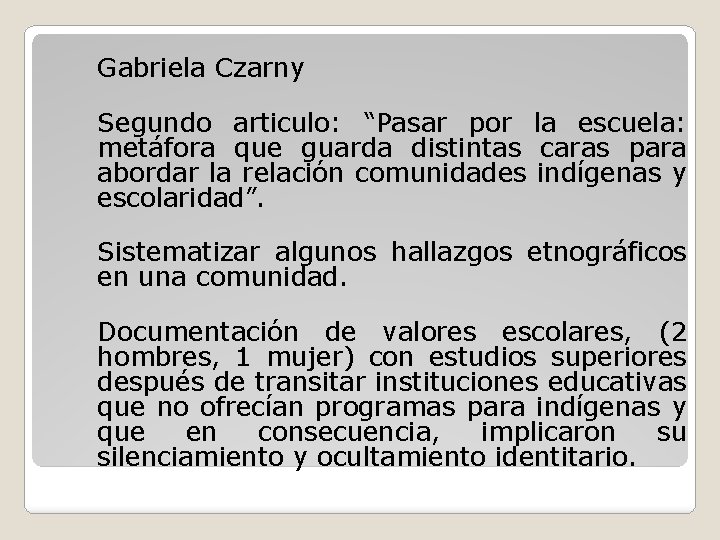 Gabriela Czarny

Segundo articulo: “Pasar por la escuela: metáfora que guarda distintas caras para abordar la relación comunidades indígenas y escolaridad”.

Sistematizar algunos hallazgos etnográficos en una comunidad.

Documentación de valores escolares, (2 hombres, 1 mujer) con estudios superiores después de transitar instituciones educativas que no ofrecían programas para indígenas y que en consecuencia, implicaron su silenciamiento y ocultamiento identitario.